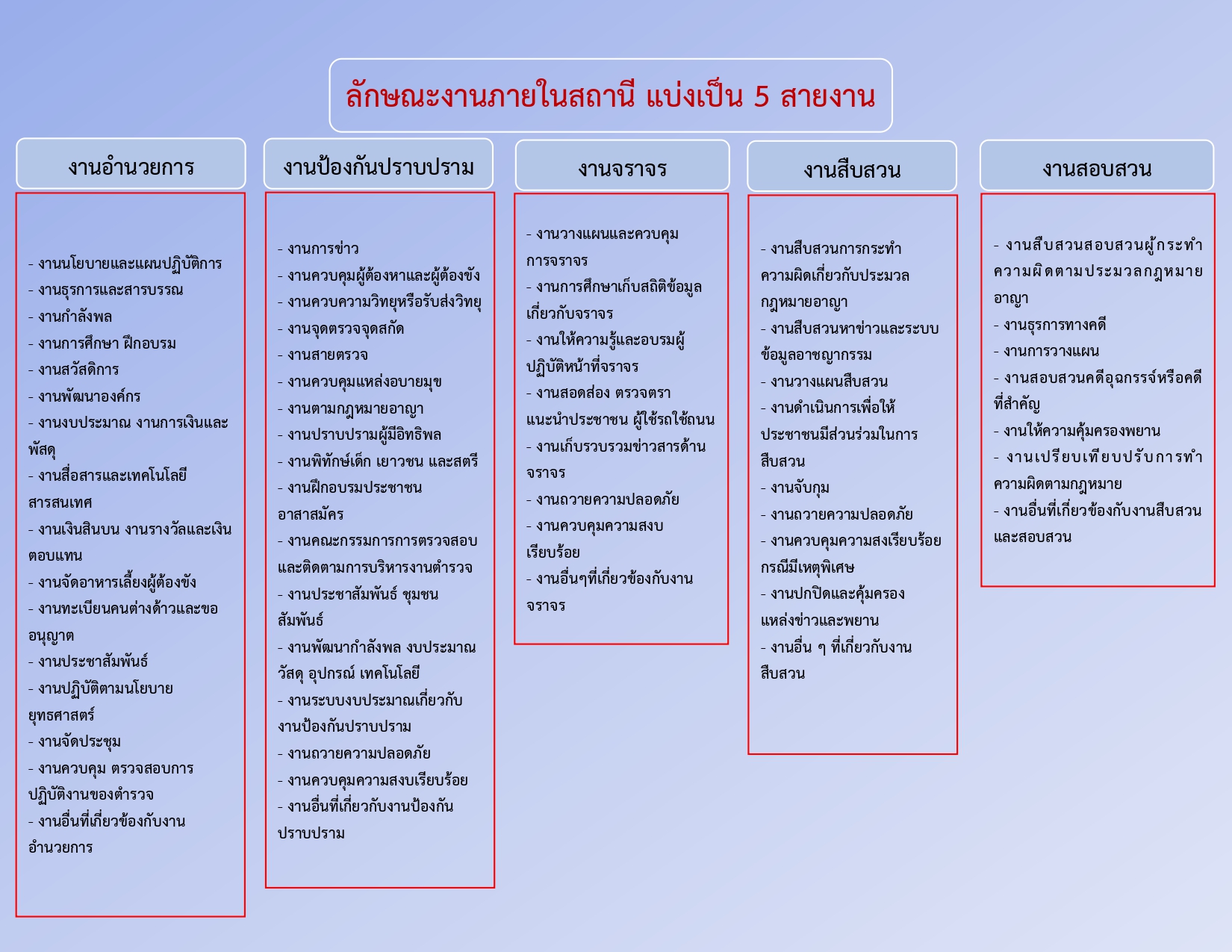 ลักษณะงานภายในสถานี แบ่งเป็น 5 สายงาน

งานอำนวยการ

- งานนโยบายและแผนปฏิบัติการ
- งานธุรการและสารบรรณ
- งานกำลังพล
- งานการศึกษา ฝึกอบรม
- งานสวัสดิการ
- งานพัฒนาองค์กร
- งานงบประมาณ งานการเงินและพัสดุ
- งานสื่อสารและเทคโนโลยีสารสนเทศ
- งานเงินสินบน งานรางวัลและเงินตอบแทน
- งานจัดอาหารเลี้ยงผู้ต้องขัง
- งานทะเบียนคนต่างด้าวและขออนุญาต
- งานประชาสัมพันธ์
- งานปฏิบัติตามนโยบายยุทธศาสตร์
- งานจัดประชุม
- งานควบคุม ตรวจสอบการปฏิบัติงานของตำรวจ
- งานอื่นที่เกี่ยวข้องกับงานอำนวยการ

งานป้องกันปราบปราม

- งานการข่าว
- งานควบคุมผู้ต้องหาและผู้ต้องขัง
- งานควบความวิทยุหรือรับส่งวิทยุ
- งานจุดตรวจจุดสกัด
- งานสายตรวจ
- งานควบคุมแหล่งอบายมุข
- งานตามกฎหมายอาญา
- งานปราบปรามผู้มีอิทธิพล
- งานพิทักษ์เด็ก เยาวชน และสตรี
- งานฝึกอบรมประชาชนอาสาสมัคร
- งานคณะกรรมการการตรวจสอบและติดตามการบริหารงานตำรวจ
- งานประชาสัมพันธ์ ชุมชนสัมพันธ์
- งานพัฒนากำลังพล งบประมาณ วัสดุ อุปกรณ์ เทคโนโลยี
- งานระบบงบประมาณเกี่ยวกับงานป้องกันปราบปราม
- งานถวายความปลอดภัย
- งานควบคุมความสงบเรียบร้อย
- งานอื่นที่เกี่ยวกับงานป้องกันปราบปราม

งานจราจร

- งานวางแผนและควบคุมการจราจร
- งานการศึกษาเก็บสถิติข้อมูลเกี่ยวกับจราจร
- งานให้ความรู้และอบรมผู้ปฏิบัติหน้าที่จราจร
- งานสอดส่อง ตรวจตรา แนะนำประชาชน ผู้ใช้รถใช้ถนน
- งานเก็บรวบรวมข่าวสารด้านจราจร
- งานถวายความปลอดภัย
- งานควบคุมความสงบเรียบร้อย
- งานอื่นๆที่เกี่ยวข้องกับงานจราจร

งานสืบสวน

- งานสืบสวนการกระทำความผิดเกี่ยวกับประมวลกฎหมายอาญา
- งานสืบสวนหาข่าวและระบบข้อมูลอาชญากรรม
- งานวางแผนสืบสวน
- งานดำเนินการเพื่อให้ประชาชนมีส่วนร่วมในการสืบสวน
- งานจับกุม
- งานถวายความปลอดภัย
- งานควบคุมความสงเรียบร้อยกรณีมีเหตุพิเศษ
- งานปกปิดและคุ้มครองแหล่งข่าวและพยาน
- งานอื่น ๆ ที่เกี่ยวกับงานสืบสวน

งานสอบสวน

- งานสืบสวนสอบสวนผู้กระทำความผิดตามประมวลกฎหมายอาญา
- งานธุรการทางคดี
- งานการวางแผน
- งานสอบสวนคดีอุฉกรรจ์หรือคดีที่สำคัญ
- งานให้ความคุ้มครองพยาน
- งานเปรียบเทียบปรับการทำความผิดตามกฎหมาย
- งานอื่นที่เกี่ยวข้องกับงานสืบสวนและสอบสวน